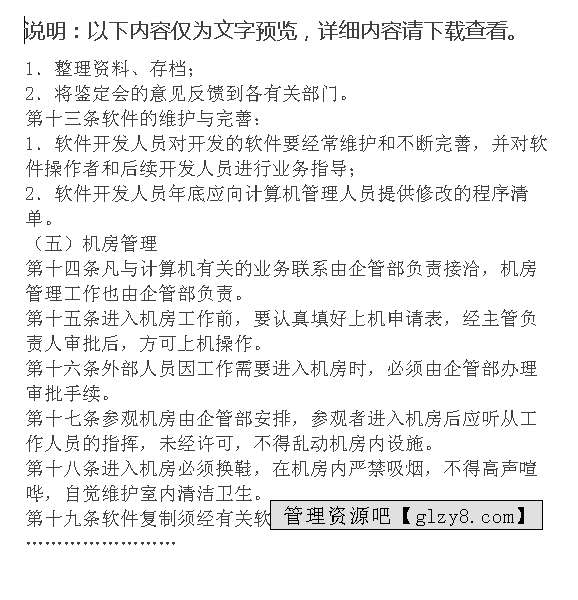 说明：以下内容仅为文字预览，详细内容请下载查看。

1、整理资料、存档；
2、将鉴定会的意见反馈到各有关部门。
第十三条软件的维护与完善：
1、软件开发人员对开发的软件要经常维护和不断完善，并对软件操作者和后续开发人员进行业务指导；
2、软件开发人员年底应向计算机管理人员提供修改的程序清单。
（五）机房管理
第十四条凡与计算机有关的业务联系由企管部负责接洽，机房管理工作也由企管部负责。
第十五条进入机房工作前，要认真填好上机申请表，经主管负责人审批后，方可上机操作。
第十六条外部人员因工作需要进入机房时，必须由企管部办理审批手续。
第十七条参观机房由企管部安排，参观者进入机房后应听从工作人员的指挥，未经许可，不得乱动机房内设施。
第十八条进入机房必须换鞋，在机房内严禁吸烟，不得高声喧哗，自觉维护室内清洁卫生。
第十九条软件复制须经有关软 管理资源吧【glzy8.com】
……………………